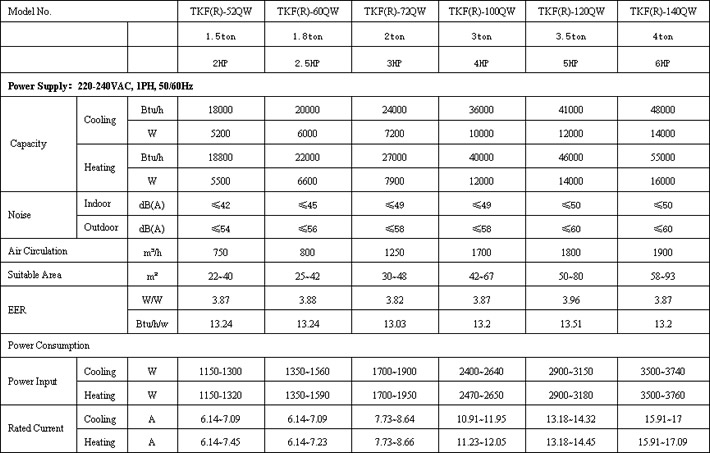 | Model No. | | | TKF(R)-52QW | TKF(R)-60QW | TKF(R)-72QW | TKF(R)-100QW | TKF(R)-120QW | TKF(R)-140QW |
|---|---|---|---|---|---|---|---|---|
| | | | 1.5ton | 1.8ton | 2ton | 3ton | 3.5ton | 4ton |
| | | | 2HP | 2.5HP | 3HP | 4HP | 5HP | 6HP |
| Power Supply: 220-240VAC, 1PH, 50/60Hz | | | | | | | | |
| Capacity | Cooling | Btu/h | 18000 | 20000 | 24000 | 36000 | 41000 | 48000 |
| | | W | 5200 | 6000 | 7200 | 10000 | 12000 | 14000 |
| | Heating | Btu/h | 18800 | 22000 | 27000 | 40000 | 46000 | 55000 |
| | | W | 5500 | 6600 | 7900 | 12000 | 14000 | 16000 |
| Noise | Indoor | dB(A) | ≤42 | ≤45 | ≤49 | ≤49 | ≤50 | ≤50 |
| | Outdoor | dB(A) | ≤54 | ≤56 | ≤58 | ≤58 | ≤60 | ≤60 |
| Air Circulation | | m³/h | 750 | 800 | 1250 | 1700 | 1800 | 1900 |
| Suitable Area | | m² | 22~40 | 25~42 | 30~48 | 42~67 | 50~80 | 58~93 |
| EER | | W/W | 3.87 | 3.88 | 3.82 | 3.87 | 3.96 | 3.87 |
| | | Btu/h/w | 13.24 | 13.24 | 13.03 | 13.2 | 13.51 | 13.2 |
| Power Consumption | | | | | | | | |
| Power Input | Cooling | W | 1150-1300 | 1350~1560 | 1700~1900 | 2400~2640 | 2900~3150 | 3500~3740 |
| | Heating | W | 1150-1320 | 1350~1590 | 1700~1950 | 2470~2650 | 2900~3180 | 3500~3760 |
| Rated Current | Cooling | A | 6.14~7.09 | 6.14~7.09 | 7.73~8.64 | 10.91~11.95 | 13.18~14.32 | 15.91~17 |
| | Heating | A | 6.14~7.45 | 6.14~7.23 | 7.73~8.66 | 11.23~12.05 | 13.18~14.45 | 15.91~17.09 |